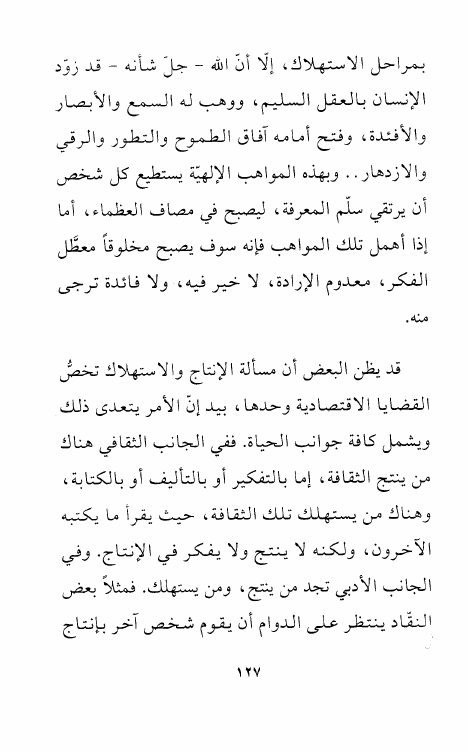 بمراحل الاستهلاك، إلّا أنّ الله - جلّ شأنه - قد زوّد الإنسان بالعقل السليم، ووهب له السمع والأبصار والأفئدة، وفتح أمامه آفاق الطموح والتطور والرقي والازدهار.. وبهذه المواهب الإلهيّة يستطيع كل شخص أن يرتقي سلّم المعرفة، ليصبح في مصاف العظماء، أما إذا أهمل تلك المواهب فإنه سوف يصبح مخلوقاً معطّل الفكر، معدوم الإرادة، لا خير فيه، ولا فائدة ترجى منه.

قد يظن البعض أن مسألة الإنتاج والاستهلاك تخصُّ القضايا الاقتصادية وحدها، بيد إنّ الأمر يتعدى ذلك ويشمل كافة جوانب الحياة. ففي الجانب الثقافي هناك من ينتج الثقافة، إما بالتفكير أو بالتأليف أو بالكتابة، وهناك من يستهلك تلك الثقافة، حيث يقرأ ما يكتبه الآخرون، ولكنه لا ينتج ولا يفكر في الإنتاج. وفي الجانب الأدبي تجد من ينتج، ومن يستهلك. فمثلاً بعض النقّاد ينتظر على الدوام أن يقوم شخص آخر بإنتاج

١٢٧